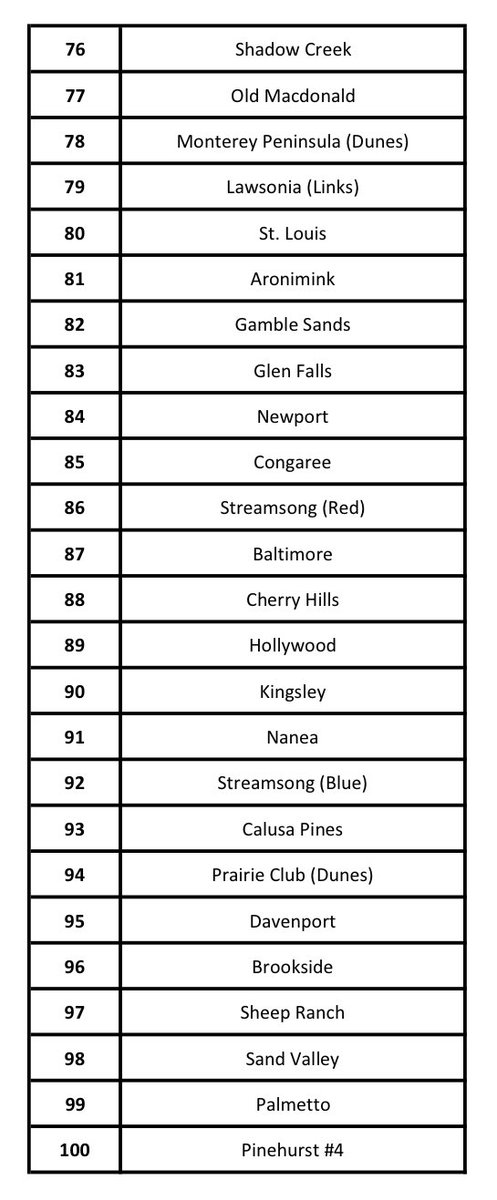 | | |
|---|---|
| 76 | Shadow Creek |
| 77 | Old Macdonald |
| 78 | Monterey Peninsula (Dunes) |
| 79 | Lawsonia (Links) |
| 80 | St. Louis |
| 81 | Aronimink |
| 82 | Gamble Sands |
| 83 | Glen Falls |
| 84 | Newport |
| 85 | Congaree |
| 86 | Streamsong (Red) |
| 87 | Baltimore |
| 88 | Cherry Hills |
| 89 | Hollywood |
| 90 | Kingsley |
| 91 | Nanea |
| 92 | Streamsong (Blue) |
| 93 | Calusa Pines |
| 94 | Prairie Club (Dunes) |
| 95 | Davenport |
| 96 | Brookside |
| 97 | Sheep Ranch |
| 98 | Sand Valley |
| 99 | Palmetto |
| 100 | Pinehurst #4 |